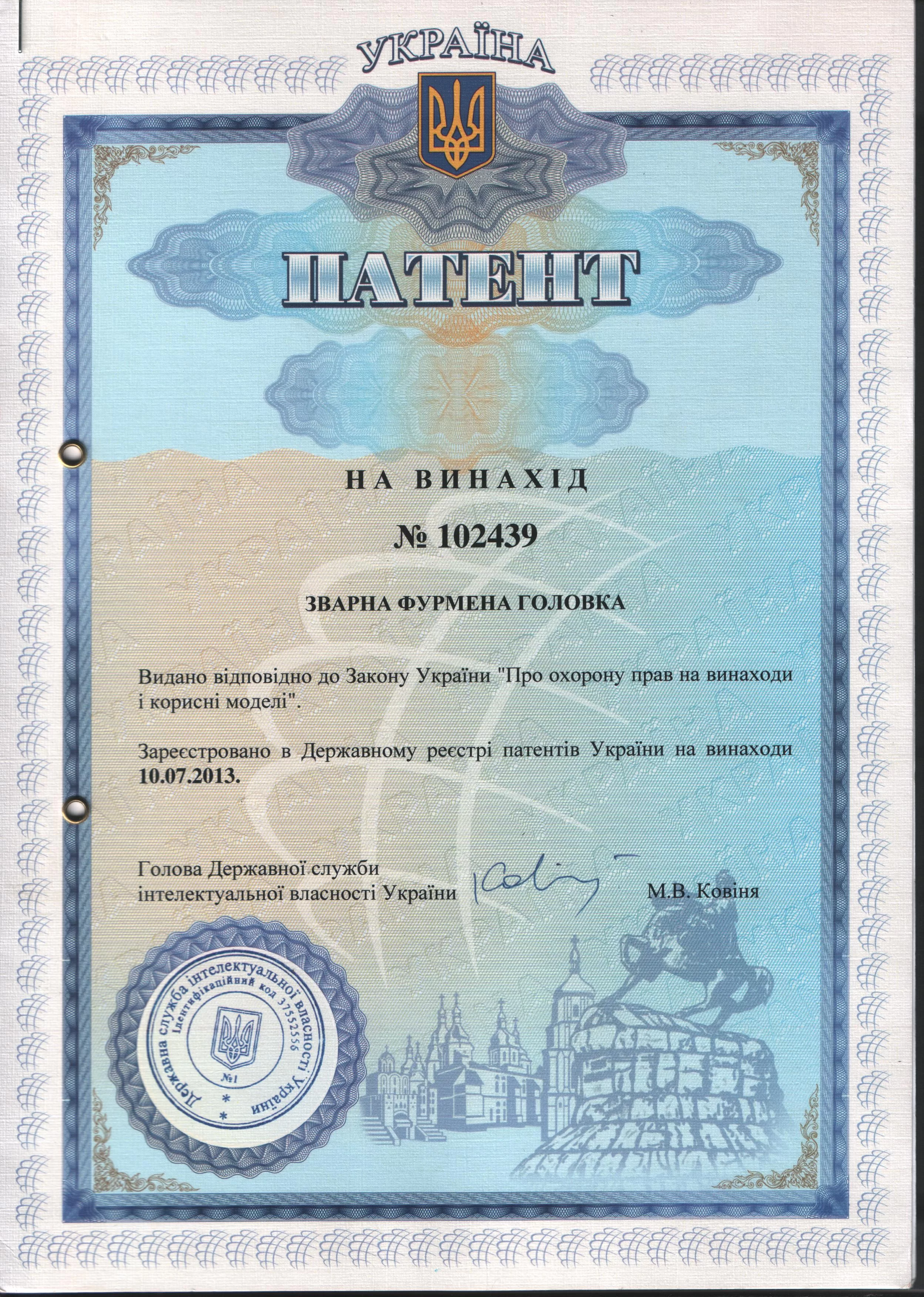 УКРАЇНА

ПАТЕНТ

НА ВИНАХІД

№ 102439

ЗВАРНА ФУРМЕНА ГОЛОВКА

Видано відповідно до Закону України "Про охорону прав на винаходи і корисні моделі".

Зареєстровано в Державному реєстрі патентів України на винаходи 10.07.2013.

Голова Державної служби
інтелектуальної власності України
М.В. Ковіня

Державна служба інтелектуальної власності України
Ідентифікаційний код 37552556
№1